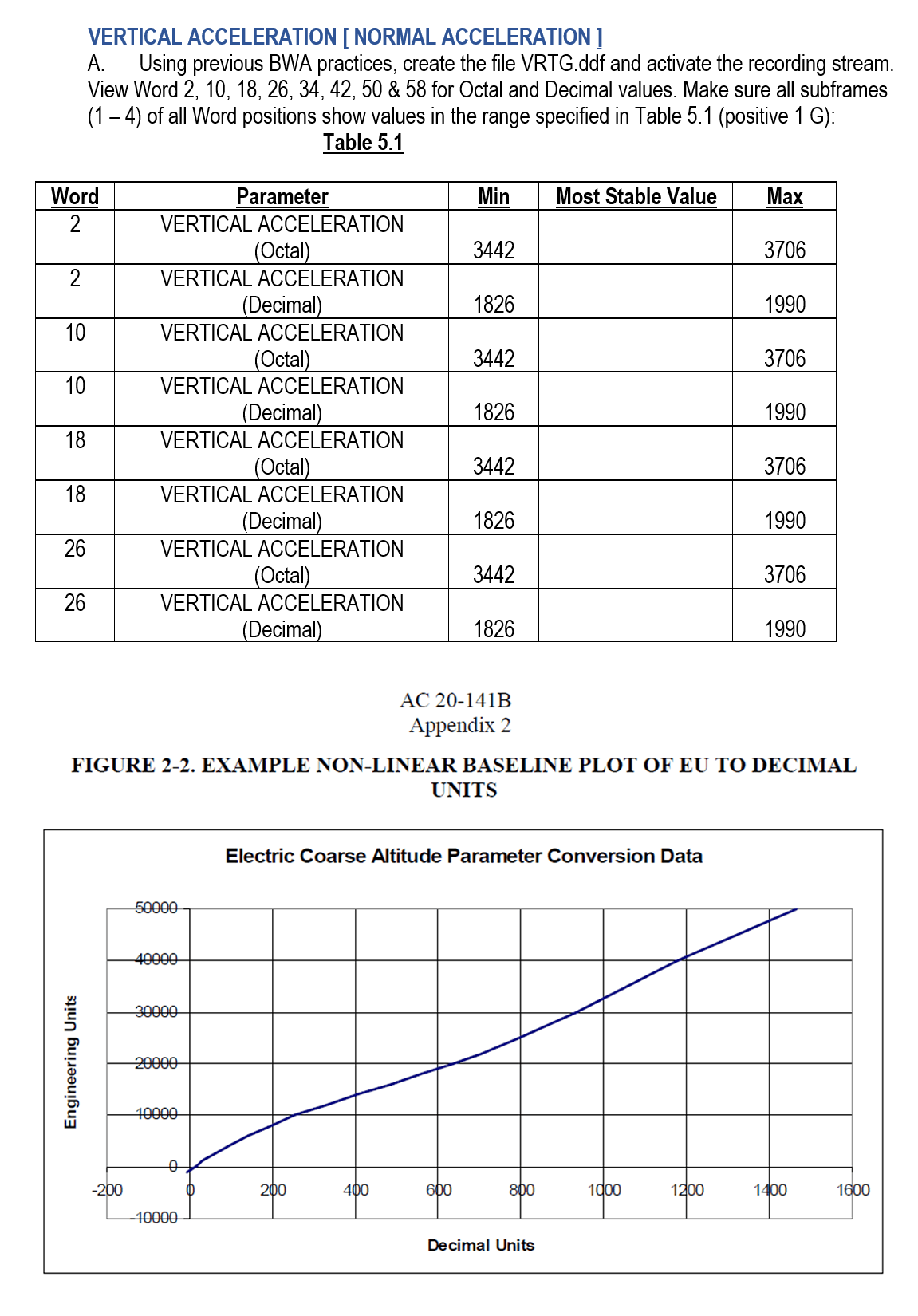 VERTICAL ACCELERATION [ NORMAL ACCELERATION ]

A. Using previous BWA practices, create the file VRTG.ddf and activate the recording stream. View Word 2, 10, 18, 26, 34, 42, 50 & 58 for Octal and Decimal values. Make sure all subframes (1 – 4) of all Word positions show values in the range specified in Table 5.1 (positive 1 G):

Table 5.1

| Word | Parameter | Min | Most Stable Value | Max |
|---|---|---|---|---|
| 2 | VERTICAL ACCELERATION (Octal) | 3442 | | 3706 |
| 2 | VERTICAL ACCELERATION (Decimal) | 1826 | | 1990 |
| 10 | VERTICAL ACCELERATION (Octal) | 3442 | | 3706 |
| 10 | VERTICAL ACCELERATION (Decimal) | 1826 | | 1990 |
| 18 | VERTICAL ACCELERATION (Octal) | 3442 | | 3706 |
| 18 | VERTICAL ACCELERATION (Decimal) | 1826 | | 1990 |
| 26 | VERTICAL ACCELERATION (Octal) | 3442 | | 3706 |
| 26 | VERTICAL ACCELERATION (Decimal) | 1826 | | 1990 |

AC 20-141B
Appendix 2

FIGURE 2-2. EXAMPLE NON-LINEAR BASELINE PLOT OF EU TO DECIMAL UNITS

Electric Coarse Altitude Parameter Conversion Data

Engineering Units

50000
40000
30000
20000
10000
0
-10000

-200
0
200
400
600
800
1000
1200
1400
1600

Decimal Units